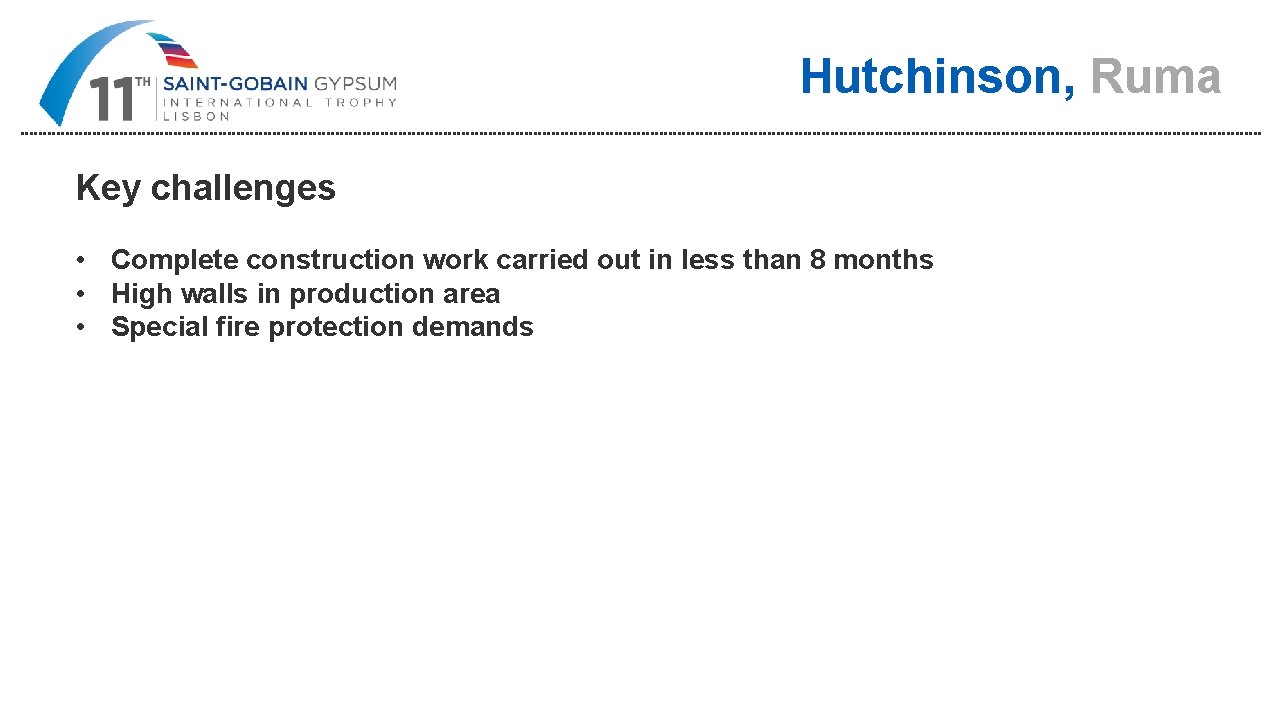 11TH SAINT-GOBAIN GYPSUM
INTERNATIONAL TROPHY
LISBON

Hutchinson, Ruma

Key challenges

• Complete construction work carried out in less than 8 months
• High walls in production area
• Special fire protection demands